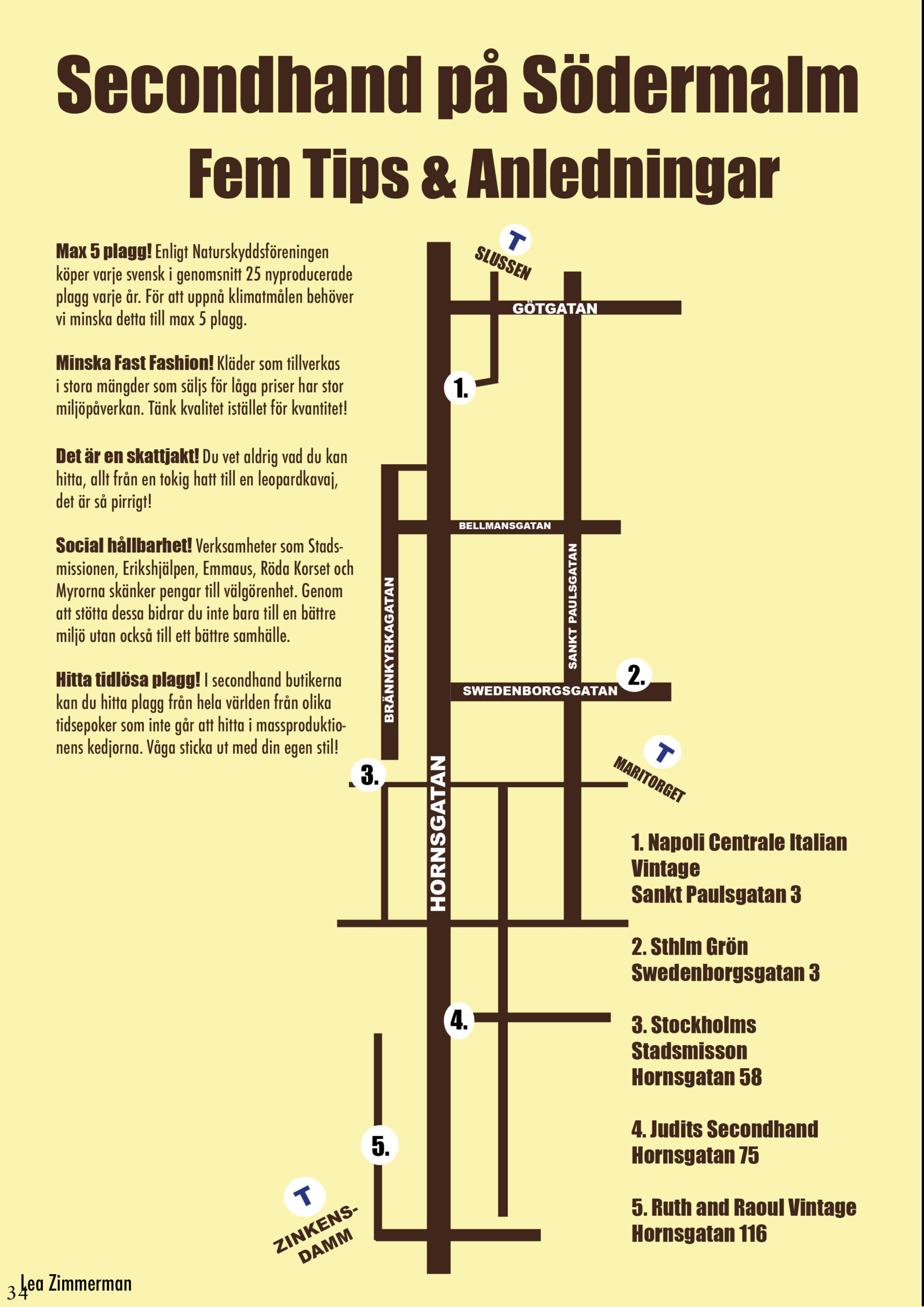 Secondhand på Södermalm

Fem Tips & Anledningar

**Max 5 plagg!** Enligt Naturskyddsföreningen köper varje svensk i genomsnitt 25 nyproducerade plagg varje år. För att uppnå klimatmålen behöver vi minska detta till max 5 plagg.

**Minska Fast Fashion!** Kläder som tillverkas i stora mängder som säljs för låga priser har stor miljöpåverkan. Tänk kvalitet istället för kvantitet!

**Det är en skattjakt!** Du vet aldrig vad du kan hitta, allt från en tokig hatt till en leopardkavaj, det är så pirrigt!

**Social hållbarhet!** Verksamheter som Stadsmissionen, Erikshjälpen, Emmaus, Röda Korset och Myrorna skänker pengar till välgörenhet. Genom att stötta dessa bidrar du inte bara till en bättre miljö utan också till ett bättre samhälle.

**Hitta tidlösa plagg!** I secondhand butikerna kan du hitta plagg från hela världen från olika tidsepoker som inte går att hitta i massproduktionens kedjorna. Våga sticka ut med din egen stil!

T
SLUSSEN
GÖTGATAN
1.
BELLMANSGATAN
BRÄNNKYRKAGATAN
SANKT PAULSGATAN
2.
SWEDENBORGSGATAN
T
MARITORGET
3.
HORNSGATAN
4.
5.
T
ZINKENS-DAMM

1. Napoli Centrale Italian Vintage
Sankt Paulsgatan 3

2. Sthlm Grön
Swedenborgsgatan 3

3. Stockholms Stadsmisson
Hornsgatan 58

4. Judits Secondhand
Hornsgatan 75

5. Ruth and Raoul Vintage
Hornsgatan 116

34
Lea Zimmerman